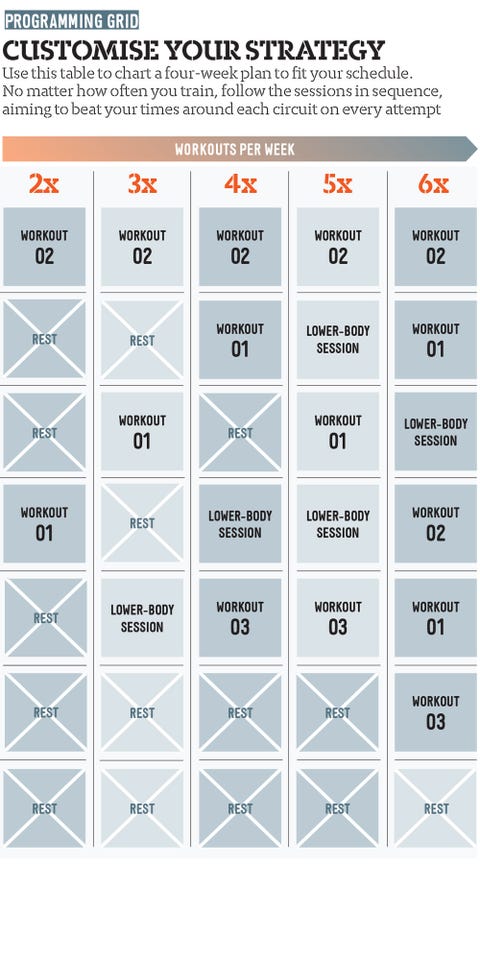 PROGRAMMING GRID

CUSTOMISE YOUR STRATEGY

Use this table to chart a four-week plan to fit your schedule. No matter how often you train, follow the sessions in sequence, aiming to beat your times around each circuit on every attempt

WORKOUTS PER WEEK

| 2x | 3x | 4x | 5x | 6x |
|---|---|---|---|---|
| WORKOUT 02 | WORKOUT 02 | WORKOUT 02 | WORKOUT 02 | WORKOUT 02 |
| REST | REST | WORKOUT 01 | LOWER-BODY SESSION | WORKOUT 01 |
| REST | WORKOUT 01 | REST | WORKOUT 01 | LOWER-BODY SESSION |
| WORKOUT 01 | REST | LOWER-BODY SESSION | LOWER-BODY SESSION | WORKOUT 02 |
| REST | LOWER-BODY SESSION | WORKOUT 03 | WORKOUT 03 | WORKOUT 01 |
| REST | REST | REST | REST | WORKOUT 03 |
| REST | REST | REST | REST | REST |